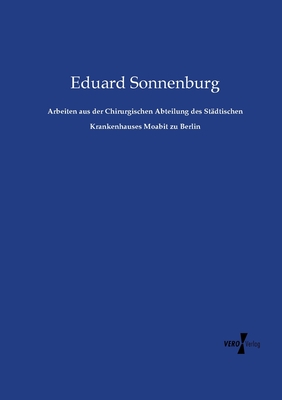 Eduard Sonnenburg

Arbeiten aus der Chirurgischen Abteilung des Städtischen Krankenhauses Moabit zu Berlin

VERO Verlag